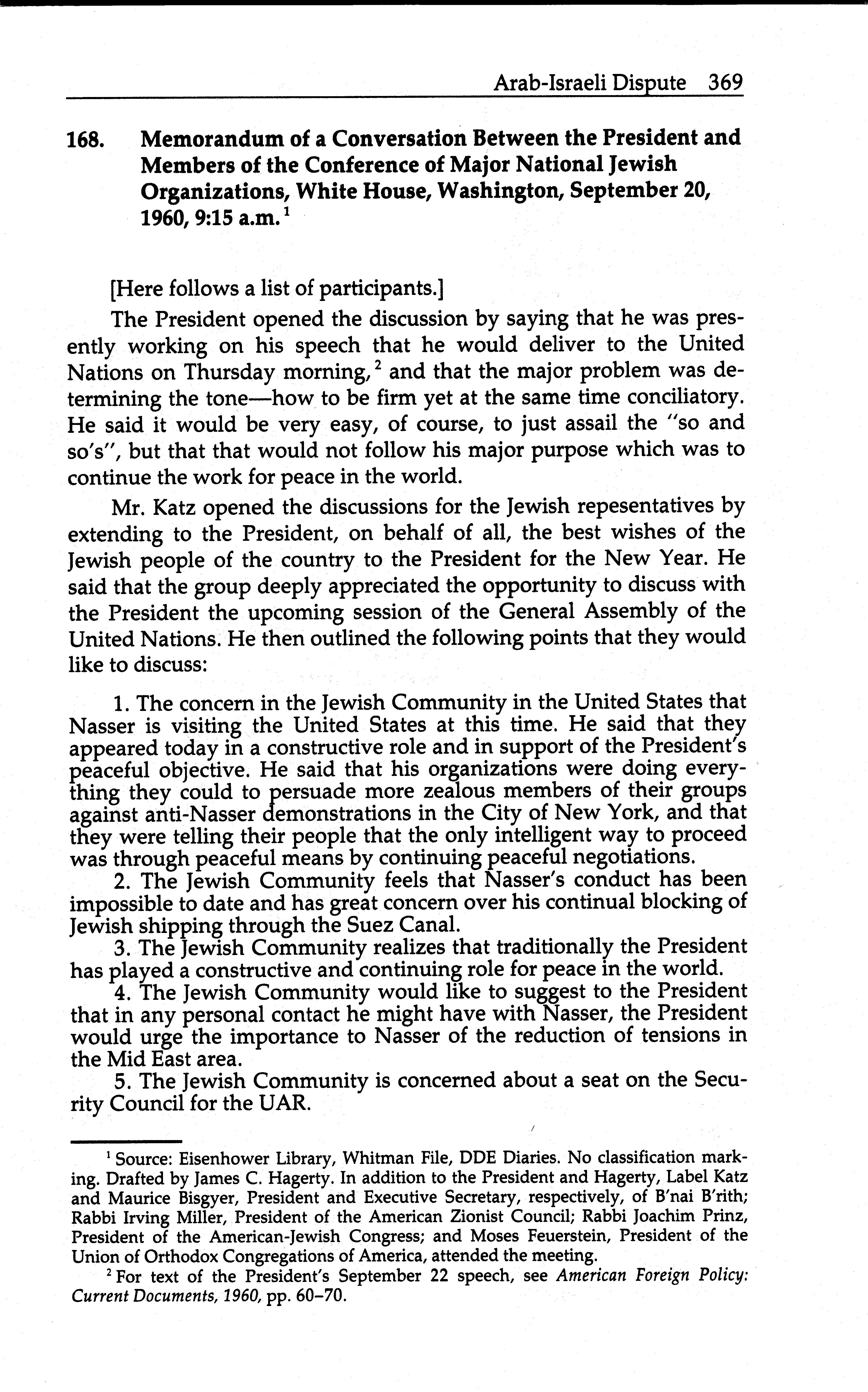 Arab-Israeli Dispute 369

168. Memorandum of a Conversation Between the President and Members of the Conference of Major National Jewish Organizations, White House, Washington, September 20, 1960, 9:15 a.m.$^1$

[Here follows a list of participants.]

The President opened the discussion by saying that he was presently working on his speech that he would deliver to the United Nations on Thursday morning,$^2$ and that the major problem was determining the tone—how to be firm yet at the same time conciliatory. He said it would be very easy, of course, to just assail the "so and so's", but that that would not follow his major purpose which was to continue the work for peace in the world.

Mr. Katz opened the discussions for the Jewish repesentatives by extending to the President, on behalf of all, the best wishes of the Jewish people of the country to the President for the New Year. He said that the group deeply appreciated the opportunity to discuss with the President the upcoming session of the General Assembly of the United Nations. He then outlined the following points that they would like to discuss:

1. The concern in the Jewish Community in the United States that Nasser is visiting the United States at this time. He said that they appeared today in a constructive role and in support of the President's peaceful objective. He said that his organizations were doing everything they could to persuade more zealous members of their groups against anti-Nasser demonstrations in the City of New York, and that they were telling their people that the only intelligent way to proceed was through peaceful means by continuing peaceful negotiations.
2. The Jewish Community feels that Nasser's conduct has been impossible to date and has great concern over his continual blocking of Jewish shipping through the Suez Canal.
3. The Jewish Community realizes that traditionally the President has played a constructive and continuing role for peace in the world.
4. The Jewish Community would like to suggest to the President that in any personal contact he might have with Nasser, the President would urge the importance to Nasser of the reduction of tensions in the Mid East area.
5. The Jewish Community is concerned about a seat on the Security Council for the UAR.

$^1$ Source: Eisenhower Library, Whitman File, DDE Diaries. No classification marking. Drafted by James C. Hagerty. In addition to the President and Hagerty, Label Katz and Maurice Bisgyer, President and Executive Secretary, respectively, of B'nai B'rith; Rabbi Irving Miller, President of the American Zionist Council; Rabbi Joachim Prinz, President of the American-Jewish Congress; and Moses Feuerstein, President of the Union of Orthodox Congregations of America, attended the meeting.

$^2$ For text of the President's September 22 speech, see American Foreign Policy: Current Documents, 1960, pp. 60–70.